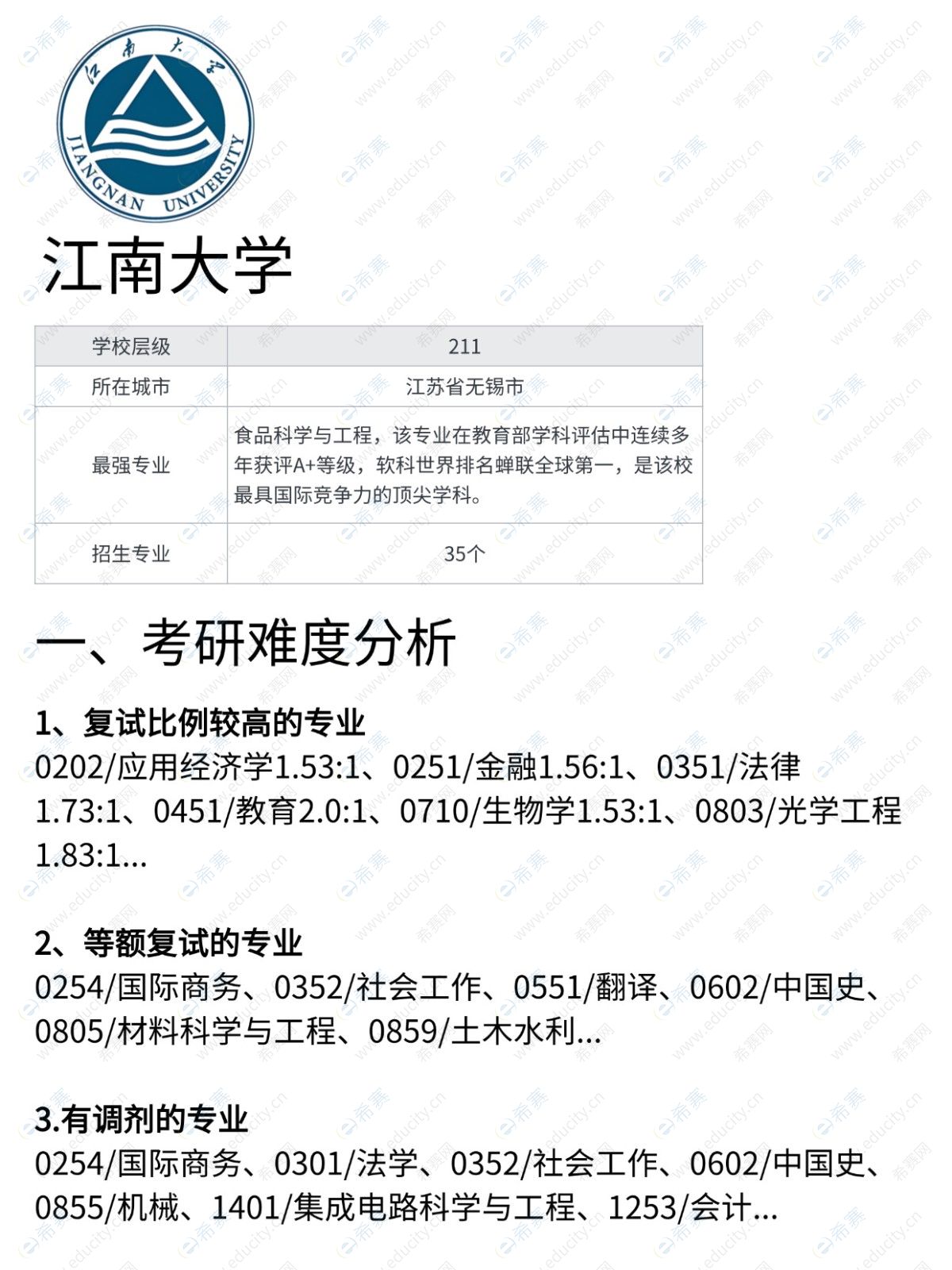 江南大学

JIANGNAN UNIVERSITY

江南大学

| 学校层级 | 211 |
|---|---|
| 所在城市 | 江苏省无锡市 |
| 最强专业 | 食品科学与工程，该专业在教育部学科评估中连续多年获评A+等级，软科世界排名蝉联全球第一，是该校最具国际竞争力的顶尖学科。 |
| 招生专业 | 35个 |

一、考研难度分析

1、复试比例较高的专业
0202/应用经济学1.53:1、0251/金融1.56:1、0351/法律1.73:1、0451/教育2.0:1、0710/生物学1.53:1、0803/光学工程1.83:1...

2、等额复试的专业
0254/国际商务、0352/社会工作、0551/翻译、0602/中国史、0805/材料科学与工程、0859/土木水利...

3.有调剂的专业
0254/国际商务、0301/法学、0352/社会工作、0602/中国史、0855/机械、1401/集成电路科学与工程、1253/会计...

希赛 www.educity.cn 希赛网